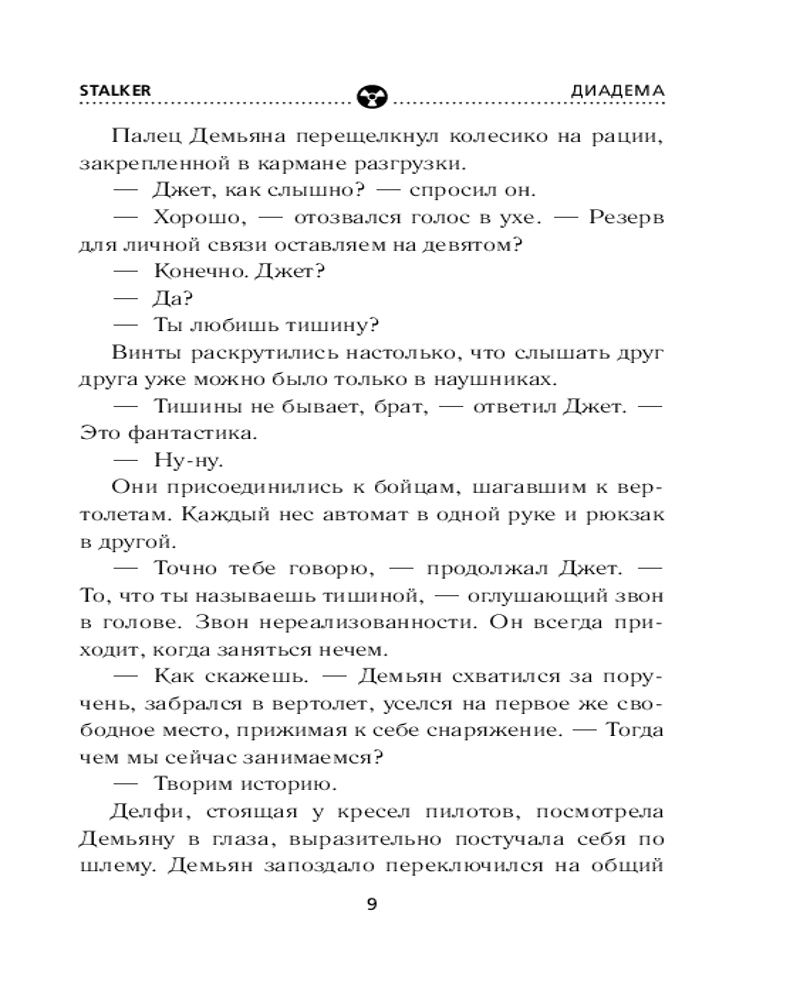 STALKER ДИАДЕМА

Палец Демьяна перещелкнул колесико на рации, закрепленной в кармане разгрузки.

— Джет, как слышно? — спросил он.

— Хорошо, — отозвался голос в ухе. — Резерв для личной связи оставляем на девятом?

— Конечно. Джет?

— Да?

— Ты любишь тишину?

Винты раскрутились настолько, что слышать друг друга уже можно было только в наушниках.

— Тишины не бывает, брат, — ответил Джет. — Это фантастика.

— Ну-ну.

Они присоединились к бойцам, шагавшим к вертолетам. Каждый нес автомат в одной руке и рюкзак в другой.

— Точно тебе говорю, — продолжал Джет. — То, что ты называешь тишиной, — оглушающий звон в голове. Звон нереализованности. Он всегда приходит, когда заняться нечем.

— Как скажешь. — Демьян схватился за поручень, забрался в вертолет, уселся на первое же свободное место, прижимая к себе снаряжение. — Тогда чем мы сейчас занимаемся?

— Творим историю.

Делфи, стоящая у кресел пилотов, посмотрела Демьяну в глаза, выразительно постучала себя по шлему. Демьян запоздало переключился на общий

9